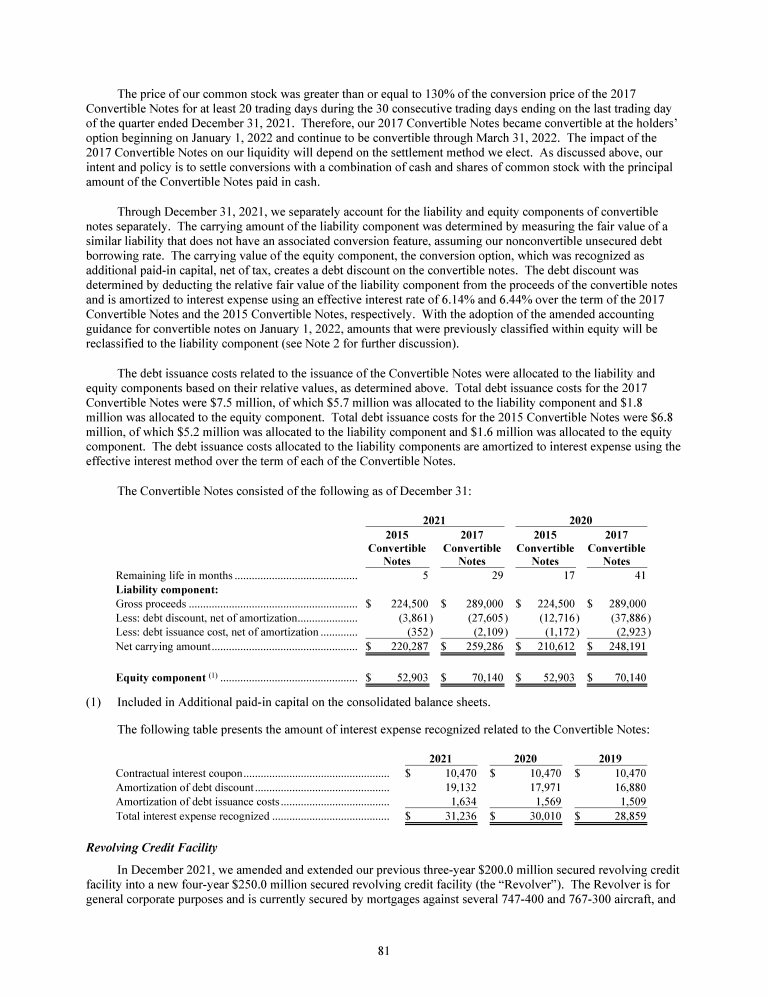 The price of our common stock was greater than or equal to 130% of the conversion price of the 2017 Convertible Notes for at least 20 trading days during the 30 consecutive trading days ending on the last trading day of the quarter ended December 31, 2021. Therefore, our 2017 Convertible Notes became convertible at the holders' option beginning on January 1, 2022 and continue to be convertible through March 31, 2022. The impact of the 2017 Convertible Notes on our liquidity will depend on the settlement method we elect. As discussed above, our intent and policy is to settle conversions with a combination of cash and shares of common stock with the principal amount of the Convertible Notes paid in cash.

Through December 31, 2021, we separately account for the liability and equity components of convertible notes separately. The carrying amount of the liability component was determined by measuring the fair value of a similar liability that does not have an associated conversion feature, assuming our nonconvertible unsecured debt borrowing rate. The carrying value of the equity component, the conversion option, which was recognized as additional paid-in capital, net of tax, creates a debt discount on the convertible notes. The debt discount was determined by deducting the relative fair value of the liability component from the proceeds of the convertible notes and is amortized to interest expense using an effective interest rate of 6.14% and 6.44% over the term of the 2017 Convertible Notes and the 2015 Convertible Notes, respectively. With the adoption of the amended accounting guidance for convertible notes on January 1, 2022, amounts that were previously classified within equity will be reclassified to the liability component (see Note 2 for further discussion).

The debt issuance costs related to the issuance of the Convertible Notes were allocated to the liability and equity components based on their relative values, as determined above. Total debt issuance costs for the 2017 Convertible Notes were $7.5 million, of which $5.7 million was allocated to the liability component and $1.8 million was allocated to the equity component. Total debt issuance costs for the 2015 Convertible Notes were $6.8 million, of which $5.2 million was allocated to the liability component and $1.6 million was allocated to the equity component. The debt issuance costs allocated to the liability components are amortized to interest expense using the effective interest method over the term of each of the Convertible Notes.

The Convertible Notes consisted of the following as of December 31:

| | 2021 2015 Convertible Notes | 2021 2017 Convertible Notes | 2020 2015 Convertible Notes | 2020 2017 Convertible Notes |
|---|---|---|---|---|
| Remaining life in months | 5 | 29 | 17 | 41 |
| **Liability component:** | | | | |
| Gross proceeds | $ 224,500 | $ 289,000 | $ 224,500 | $ 289,000 |
| Less: debt discount, net of amortization | (3,861) | (27,605) | (12,716) | (37,886) |
| Less: debt issuance cost, net of amortization | (352) | (2,109) | (1,172) | (2,923) |
| Net carrying amount | $ 220,287 | $ 259,286 | $ 210,612 | $ 248,191 |
| **Equity component** $^{(1)}$ | $ 52,903 | $ 70,140 | $ 52,903 | $ 70,140 |

(1) Included in Additional paid-in capital on the consolidated balance sheets.

The following table presents the amount of interest expense recognized related to the Convertible Notes:

| | 2021 | 2020 | 2019 |
|---|---|---|---|
| Contractual interest coupon | $ 10,470 | $ 10,470 | $ 10,470 |
| Amortization of debt discount | 19,132 | 17,971 | 16,880 |
| Amortization of debt issuance costs | 1,634 | 1,569 | 1,509 |
| Total interest expense recognized | $ 31,236 | $ 30,010 | $ 28,859 |

***Revolving Credit Facility***

In December 2021, we amended and extended our previous three-year $200.0 million secured revolving credit facility into a new four-year $250.0 million secured revolving credit facility (the "Revolver"). The Revolver is for general corporate purposes and is currently secured by mortgages against several 747-400 and 767-300 aircraft, and

81